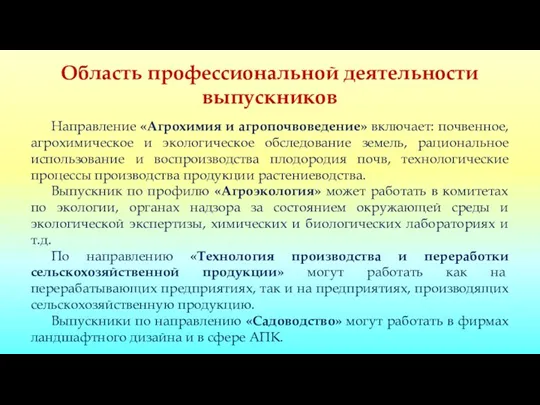 Область профессиональной деятельности выпускников

Направление «Агрохимия и агропочвоведение» включает: почвенное, агрохимическое и экологическое обследование земель, рациональное использование и воспроизводства плодородия почв, технологические процессы производства продукции растениеводства.

Выпускник по профилю «Агроэкология» может работать в комитетах по экологии, органах надзора за состоянием окружающей среды и экологической экспертизы, химических и биологических лабораториях и т.д.

По направлению «Технология производства и переработки сельскохозяйственной продукции» могут работать как на перерабатывающих предприятиях, так и на предприятиях, производящих сельскохозяйственную продукцию.

Выпускники по направлению «Садоводство» могут работать в фирмах ландшафтного дизайна и в сфере АПК.